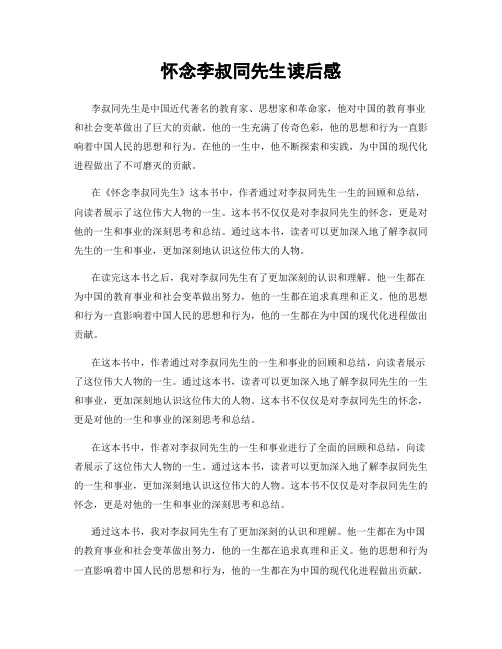 怀念李叔同先生读后感

李叔同先生是中国近代著名的教育家、思想家和革命家，他对中国的教育事业和社会变革做出了巨大的贡献。他的一生充满了传奇色彩，他的思想和行为一直影响着中国人民的思想和行为。在他的一生中，他不断探索和实践，为中国的现代化进程做出了不可磨灭的贡献。

在《怀念李叔同先生》这本书中，作者通过对李叔同先生一生的回顾和总结，向读者展示了这位伟大人物的一生。这本书不仅仅是对李叔同先生的怀念，更是对他的一生和事业的深刻思考和总结。通过这本书，读者可以更加深入地了解李叔同先生的一生和事业，更加深刻地认识这位伟大的人物。

在读完这本书之后，我对李叔同先生有了更加深刻的认识和理解。他一生都在为中国的教育事业和社会变革做出努力，他的一生都在追求真理和正义。他的思想和行为一直影响着中国人民的思想和行为，他的一生都在为中国的现代化进程做出贡献。

在这本书中，作者通过对李叔同先生的一生和事业的回顾和总结，向读者展示了这位伟大人物的一生。通过这本书，读者可以更加深入地了解李叔同先生的一生和事业，更加深刻地认识这位伟大的人物。这本书不仅仅是对李叔同先生的怀念，更是对他的一生和事业的深刻思考和总结。

在这本书中，作者对李叔同先生的一生和事业进行了全面的回顾和总结，向读者展示了这位伟大人物的一生。通过这本书，读者可以更加深入地了解李叔同先生的一生和事业，更加深刻地认识这位伟大的人物。这本书不仅仅是对李叔同先生的怀念，更是对他的一生和事业的深刻思考和总结。

通过这本书，我对李叔同先生有了更加深刻的认识和理解。他一生都在为中国的教育事业和社会变革做出努力，他的一生都在追求真理和正义。他的思想和行为一直影响着中国人民的思想和行为，他的一生都在为中国的现代化进程做出贡献。